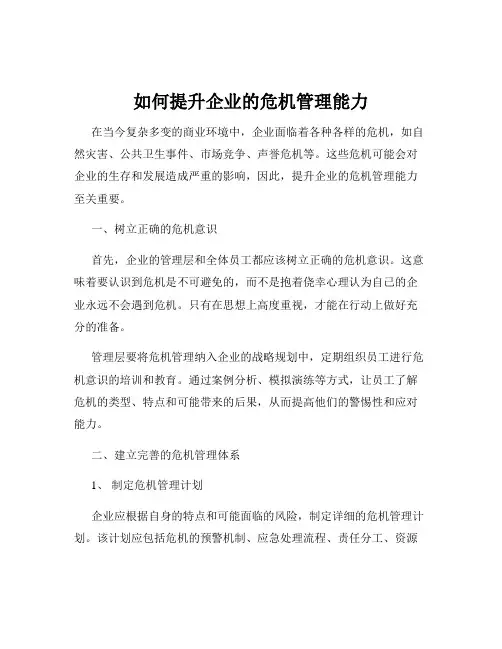 如何提升企业的危机管理能力

在当今复杂多变的商业环境中，企业面临着各种各样的危机，如自然灾害、公共卫生事件、市场竞争、声誉危机等。这些危机可能会对企业的生存和发展造成严重的影响，因此，提升企业的危机管理能力至关重要。

一、树立正确的危机意识

首先，企业的管理层和全体员工都应该树立正确的危机意识。这意味着要认识到危机是不可避免的，而不是抱着侥幸心理认为自己的企业永远不会遇到危机。只有在思想上高度重视，才能在行动上做好充分的准备。

管理层要将危机管理纳入企业的战略规划中，定期组织员工进行危机意识的培训和教育。通过案例分析、模拟演练等方式，让员工了解危机的类型、特点和可能带来的后果，从而提高他们的警惕性和应对能力。

二、建立完善的危机管理体系

1、 制定危机管理计划

企业应根据自身的特点和可能面临的风险，制定详细的危机管理计划。该计划应包括危机的预警机制、应急处理流程、责任分工、资源